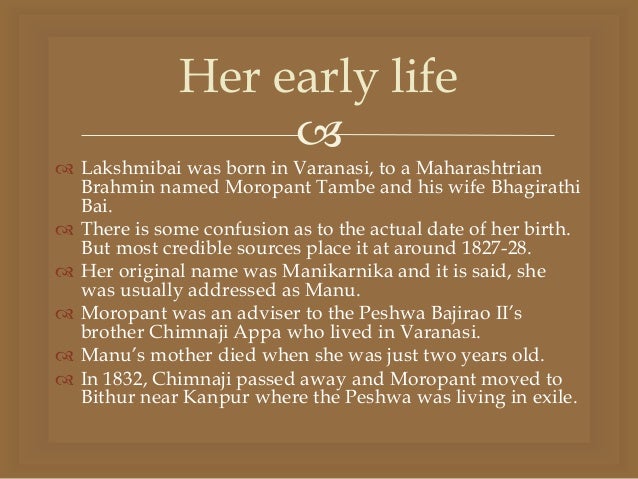 Her early life

Lakshmibai was born in Varanasi, to a Maharashtrian Brahmin named Moropant Tambe and his wife Bhagirathi Bai.

There is some confusion as to the actual date of her birth. But most credible sources place it at around 1827-28.

Her original name was Manikarnika and it is said, she was usually addressed as Manu.

Moropant was an adviser to the Peshwa Bajirao II's brother Chimnaji Appa who lived in Varanasi.

Manu's mother died when she was just two years old.

In 1832, Chimnaji passed away and Moropant moved to Bithur near Kanpur where the Peshwa was living in exile.